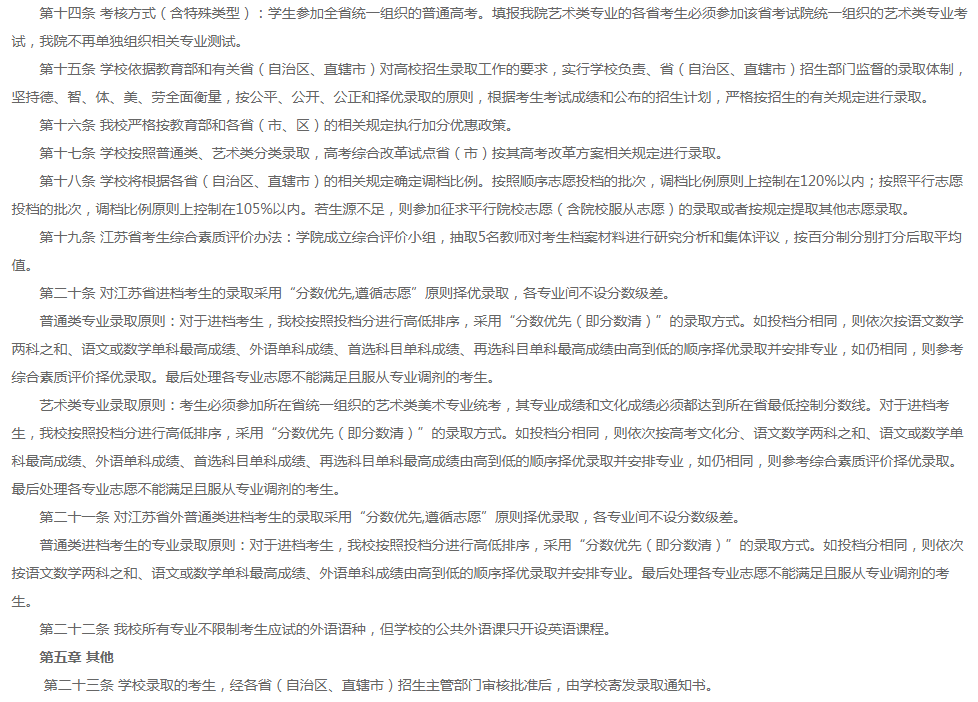 第十四条 考核方式（含特殊类型）：学生参加全省统一组织的普通高考。填报我院艺术类专业的各省考生必须参加该省考试院统一组织的艺术类专业考试，我院不再单独组织相关专业测试。

第十五条 学校依据教育部和有关省（自治区、直辖市）对高校招生录取工作的要求，实行学校负责、省（自治区、直辖市）招生部门监督的录取体制，坚持德、智、体、美、劳全面衡量，按公平、公开、公正和择优录取的原则，根据考生考试成绩和公布的招生计划，严格按招生的有关规定进行录取。

第十六条 我校严格按教育部和各省（市、区）的相关规定执行加分优惠政策。

第十七条 学校按照普通类、艺术类分类录取，高考综合改革试点省（市）按其高考改革方案相关规定进行录取。

第十八条 学校将根据各省（自治区、直辖市）的相关规定确定调档比例。按照顺序志愿投档的批次，调档比例原则上控制在120%以内；按照平行志愿投档的批次，调档比例原则上控制在105%以内。若生源不足，则参加征求平行院校志愿（含院校服从志愿）的录取或者按规定提取其他志愿录取。

第十九条 江苏省考生综合素质评价办法：学院成立综合评价小组，抽取5名教师对考生档案材料进行研究分析和集体评议，按百分制分别打分后取平均值。

第二十条 对江苏省进档考生的录取采用“分数优先,遵循志愿”原则择优录取，各专业间不设分数级差。

普通类专业录取原则：对于进档考生，我校按照投档分进行高低排序，采用“分数优先（即分数清）”的录取方式。如投档分相同，则依次按语文数学两科之和、语文或数学单科最高成绩、外语单科成绩、首选科目单科成绩、再选科目单科最高成绩由高到低的顺序择优录取并安排专业，如仍相同，则参考综合素质评价择优录取。最后处理各专业志愿不能满足且服从专业调剂的考生。

艺术类专业录取原则：考生必须参加所在省统一组织的艺术类美术专业统考，其专业成绩和文化成绩必须都达到所在省最低控制分数线。对于进档考生，我校按照投档分进行高低排序，采用“分数优先（即分数清）”的录取方式。如投档分相同，则依次按高考文化分、语文数学两科之和、语文或数学单科最高成绩、外语单科成绩、首选科目单科成绩、再选科目单科最高成绩由高到低的顺序择优录取并安排专业，如仍相同，则参考综合素质评价择优录取。最后处理各专业志愿不能满足且服从专业调剂的考生。

第二十一条 对江苏省外普通类进档考生的录取采用“分数优先,遵循志愿”原则择优录取，各专业间不设分数级差。

普通类进档考生的专业录取原则：对于进档考生，我校按照投档分进行高低排序，采用“分数优先（即分数清）”的录取方式。如投档分相同，则依次按语文数学两科之和、语文或数学单科最高成绩、外语单科成绩由高到低的顺序择优录取并安排专业。最后处理各专业志愿不能满足且服从专业调剂的考生。

第二十二条 我校所有专业不限制考生应试的外语语种，但学校的公共外语课只开设英语课程。

第五章 其他

第二十三条 学校录取的考生，经各省（自治区、直辖市）招生主管部门审核批准后，由学校寄发录取通知书。